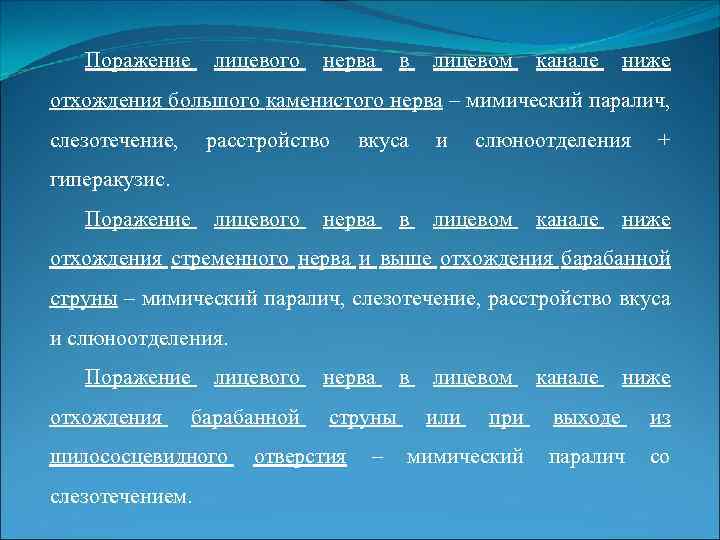 Поражение лицевого нерва в лицевом канале ниже отхождения большого каменистого нерва – мимический паралич, слезотечение, расстройство вкуса и слюноотделения + гиперакузис.

Поражение лицевого нерва в лицевом канале ниже отхождения стременного нерва и выше отхождения барабанной струны – мимический паралич, слезотечение, расстройство вкуса и слюноотделения.

Поражение лицевого нерва в лицевом канале ниже отхождения барабанной струны или при выходе из шилососцевидного отверстия – мимический паралич со слезотечением.